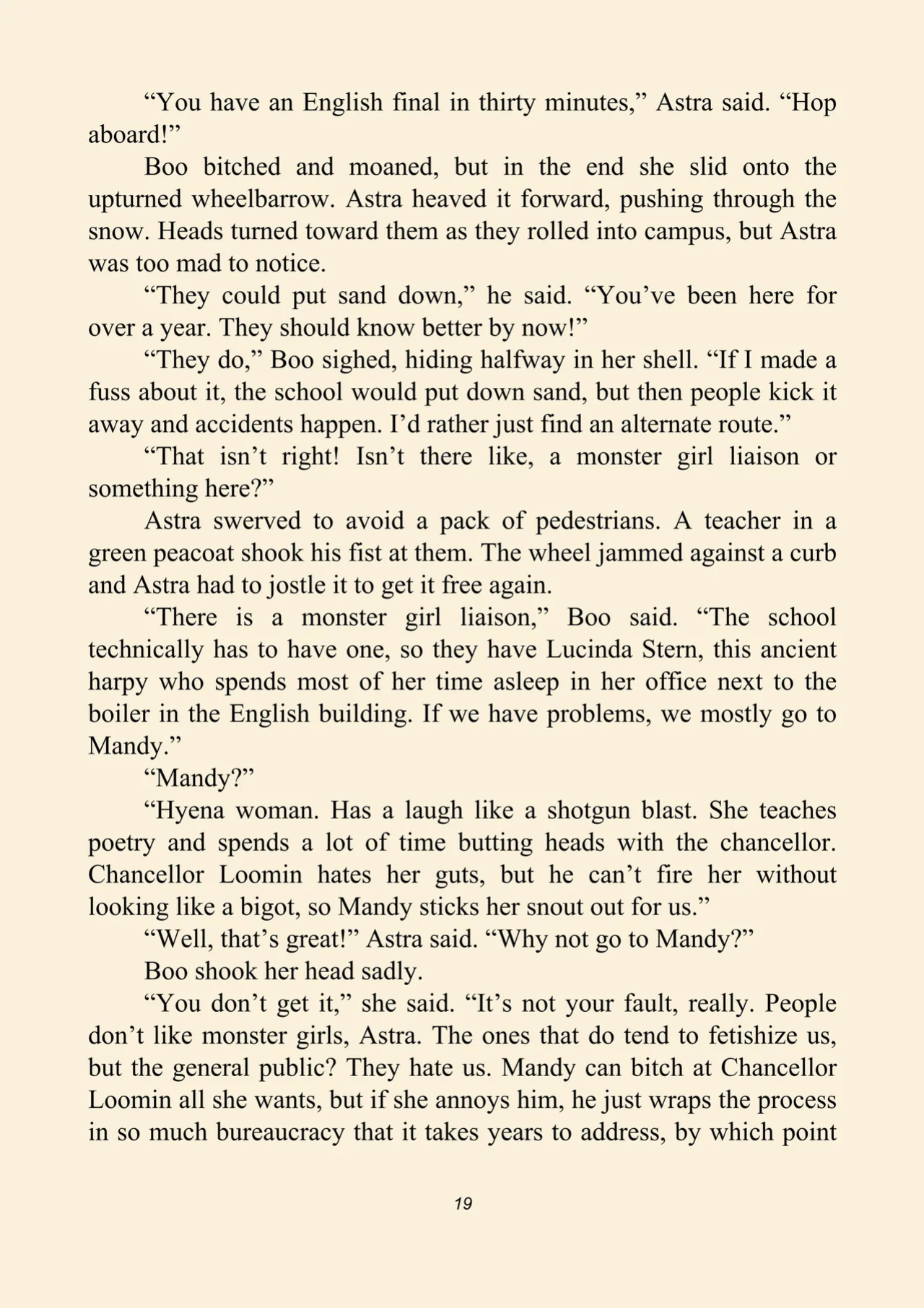 "You have an English final in thirty minutes," Astra said. "Hop aboard!"

Boo bitched and moaned, but in the end she slid onto the upturned wheelbarrow. Astra heaved it forward, pushing through the snow. Heads turned toward them as they rolled into campus, but Astra was too mad to notice.

"They could put sand down," he said. "You've been here for over a year. They should know better by now!"

"They do," Boo sighed, hiding halfway in her shell. "If I made a fuss about it, the school would put down sand, but then people kick it away and accidents happen. I'd rather just find an alternate route."

"That isn't right! Isn't there like, a monster girl liaison or something here?"

Astra swerved to avoid a pack of pedestrians. A teacher in a green peacoat shook his fist at them. The wheel jammed against a curb and Astra had to jostle it to get it free again.

"There is a monster girl liaison," Boo said. "The school technically has to have one, so they have Lucinda Stern, this ancient harpy who spends most of her time asleep in her office next to the boiler in the English building. If we have problems, we mostly go to Mandy."

"Mandy?"

"Hyena woman. Has a laugh like a shotgun blast. She teaches poetry and spends a lot of time butting heads with the chancellor. Chancellor Loomin hates her guts, but he can't fire her without looking like a bigot, so Mandy sticks her snout out for us."

"Well, that's great!" Astra said. "Why not go to Mandy?"

Boo shook her head sadly.

"You don't get it," she said. "It's not your fault, really. People don't like monster girls, Astra. The ones that do tend to fetishize us, but the general public? They hate us. Mandy can bitch at Chancellor Loomin all she wants, but if she annoys him, he just wraps the process in so much bureaucracy that it takes years to address, by which point

19